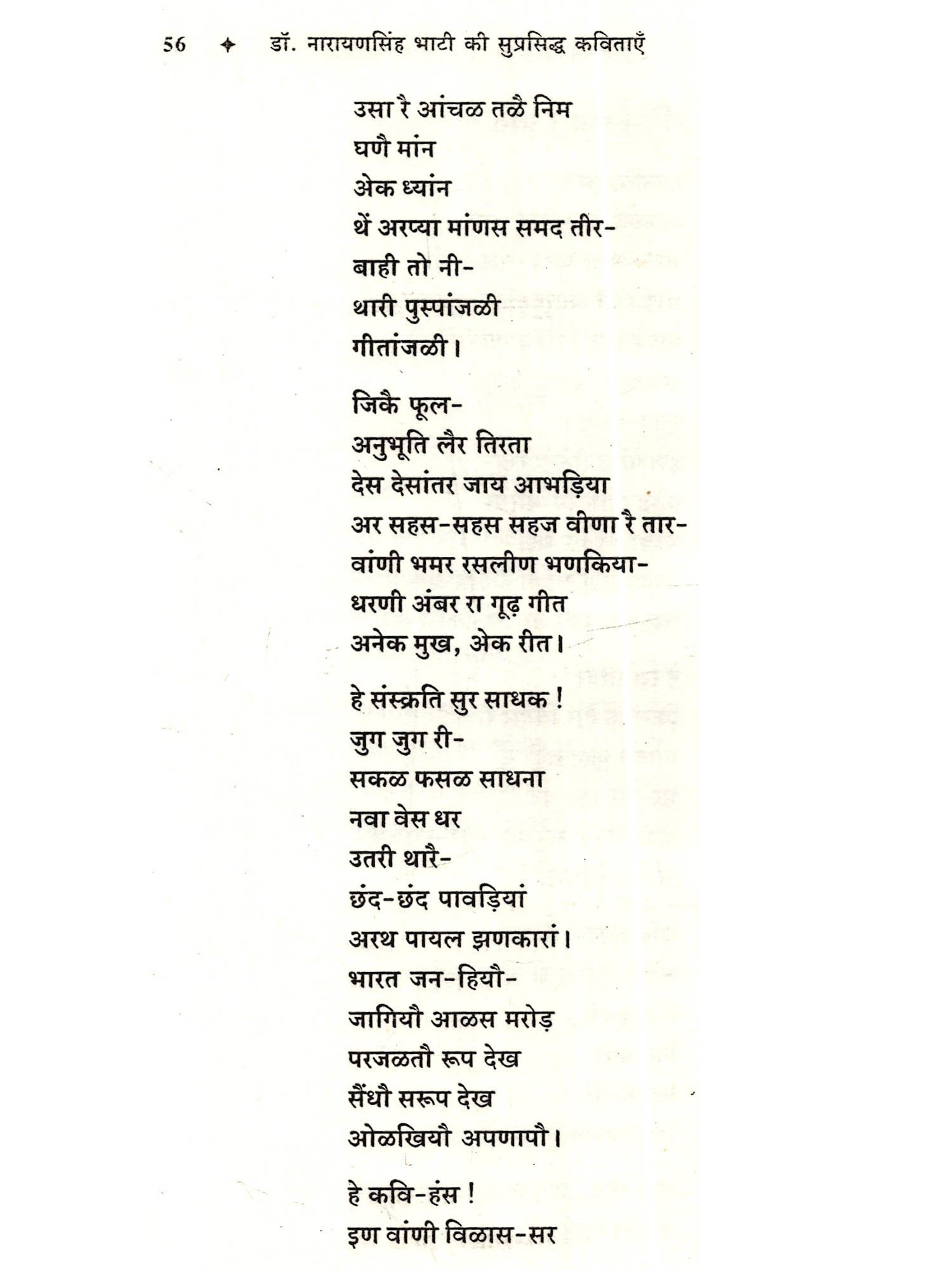 56 ✦ डॉ. नारायणसिंह भाटी की सुप्रसिद्ध कविताएँ

उसा रै आंचळ तळै निम
घणै मांन
अेक ध्यांन
थें अरप्या मांणस समद तीर-
बाही तो नी-
थारी पुस्पांजळी
गीतांजळी।

जिकै फूल-
अनुभूति लैर तिरता
देस देसांतर जाय आभड़िया
अर सहस-सहस सहज वीणा रै तार-
वांणी भमर रसलीण भणकिया-
धरणी अंबर रा गूढ़ गीत
अनेक मुख, अेक रीत।

हे संस्क्रति सुर साधक !
जुग जुग री-
सकळ फसळ साधना
नवा वेस धर
उतरी थारै-
छंद-छंद पावड़ियां
अरथ पायल झणकारां।
भारत जन-हियौ-
जागियौ आळस मरोड़
परजळतौ रूप देख
सैंधौ सरूप देख
ओळखियौ अपणापौ।

हे कवि-हंस !
इण वांणी विळास-सर